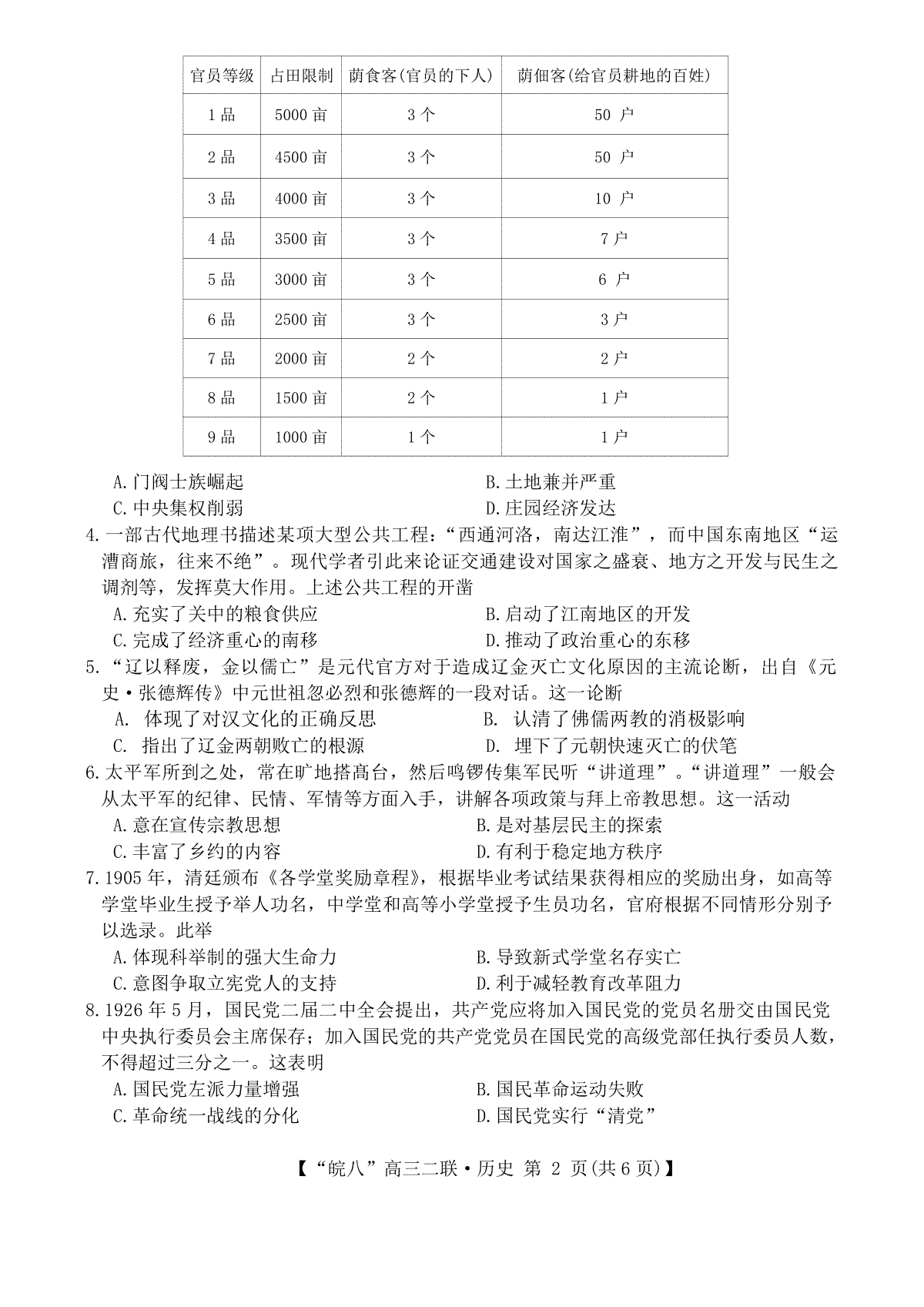 | 官员等级 | 占田限制 | 荫食客(官员的下人) | 荫佃客(给官员耕地的百姓) |
|---|---|---|---|
| 1品 | 5000亩 | 3个 | 50 户 |
| 2品 | 4500亩 | 3个 | 50 户 |
| 3品 | 4000亩 | 3个 | 10 户 |
| 4品 | 3500亩 | 3个 | 7户 |
| 5品 | 3000亩 | 3个 | 6 户 |
| 6品 | 2500亩 | 3个 | 3户 |
| 7品 | 2000亩 | 2个 | 2户 |
| 8品 | 1500亩 | 2个 | 1户 |
| 9品 | 1000亩 | 1个 | 1户 |

A.门阀士族崛起
B.土地兼并严重
C.中央集权削弱
D.庄园经济发达

4.一部古代地理书描述某项大型公共工程:“西通河洛,南达江淮”,而中国东南地区“运漕商旅,往来不绝”。现代学者引此来论证交通建设对国家之盛衰、地方之开发与民生之调剂等,发挥莫大作用。上述公共工程的开凿
A.充实了关中的粮食供应
B.启动了江南地区的开发
C.完成了经济重心的南移
D.推动了政治重心的东移

5.“辽以释废,金以儒亡”是元代官方对于造成辽金灭亡文化原因的主流论断,出自《元史·张德辉传》中元世祖忽必烈和张德辉的一段对话。这一论断
A. 体现了对汉文化的正确反思
B. 认清了佛儒两教的消极影响
C. 指出了辽金两朝败亡的根源
D. 埋下了元朝快速灭亡的伏笔

6.太平军所到之处,常在旷地搭高台,然后鸣锣传集军民听“讲道理”。“讲道理”一般会从太平军的纪律、民情、军情等方面入手,讲解各项政策与拜上帝教思想。这一活动
A.意在宣传宗教思想
B.是对基层民主的探索
C.丰富了乡约的内容
D.有利于稳定地方秩序

7.1905年,清廷颁布《各学堂奖励章程》,根据毕业考试结果获得相应的奖励出身,如高等学堂毕业生授予举人功名,中学堂和高等小学堂授予生员功名,官府根据不同情形分别予以选录。此举
A.体现科举制的强大生命力
B.导致新式学堂名存实亡
C.意图争取立宪党人的支持
D.利于减轻教育改革阻力

8.1926年5月,国民党二届二中全会提出,共产党应将加入国民党的党员名册交由国民党中央执行委员会主席保存;加入国民党的共产党党员在国民党的高级党部任执行委员人数,不得超过三分之一。这表明
A.国民党左派力量增强
B.国民革命运动失败
C.革命统一战线的分化
D.国民党实行“清党”

【“皖八”高三二联·历史 第 2 页(共6页)】